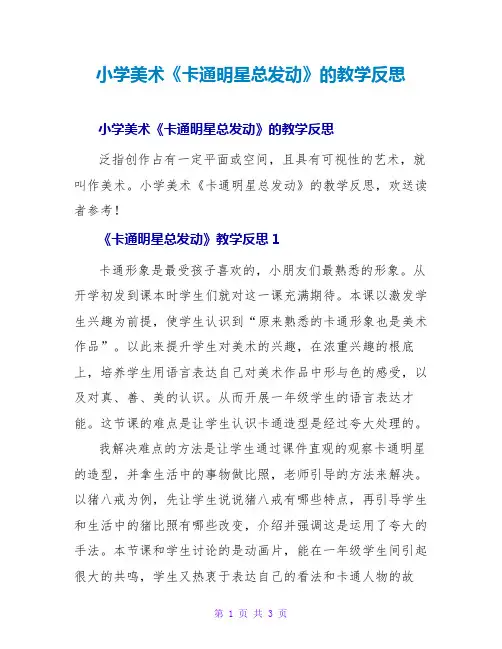 小学美术《卡通明星总发动》的教学反思

小学美术《卡通明星总发动》的教学反思

泛指创作占有一定平面或空间，且具有可视性的艺术，就叫作美术。小学美术《卡通明星总发动》的教学反思，欢送读者参考！

《卡通明星总发动》教学反思 1

卡通形象是最受孩子喜欢的，小朋友们最熟悉的形象。从开学初发到课本时学生们就对这一课充满期待。本课以激发学生兴趣为前提，使学生认识到“原来熟悉的卡通形象也是美术作品”。以此来提升学生对美术的兴趣，在浓重兴趣的根底上，培养学生用语言表达自己对美术作品中形与色的感受，以及对真、善、美的认识。从而开展一年级学生的语言表达才能。这节课的难点是让学生认识卡通造型是经过夸大处理的。

我解决难点的方法是让学生通过课件直观的观察卡通明星的造型，并拿生活中的事物做比照，老师引导的方法来解决。以猪八戒为例，先让学生说说猪八戒有哪些特点，再引导学生和生活中的猪比照有哪些改变，介绍并强调这是运用了夸大的手法。本节课和学生讨论的是动画片，能在一年级学生间引起很大的共鸣，学生又热衷于表达自己的看法和卡通人物的故

第 1 页 共 3 页